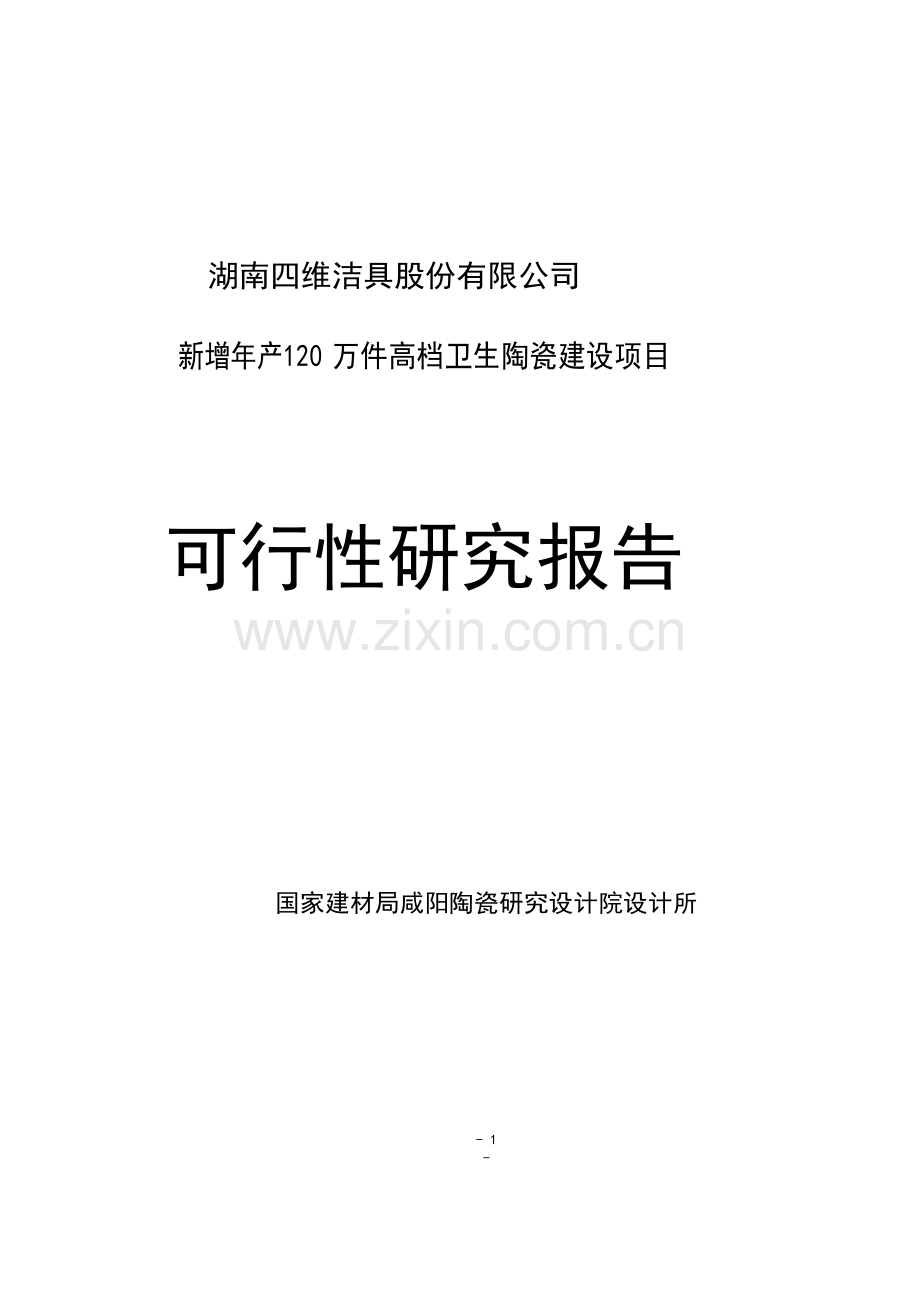 湖南四维洁具股份有限公司

新增年产120 万件高档卫生陶瓷建设项目

可行性研究报告

www.zixin.com.cn

国家建材局咸阳陶瓷研究设计院设计所

- 1 -